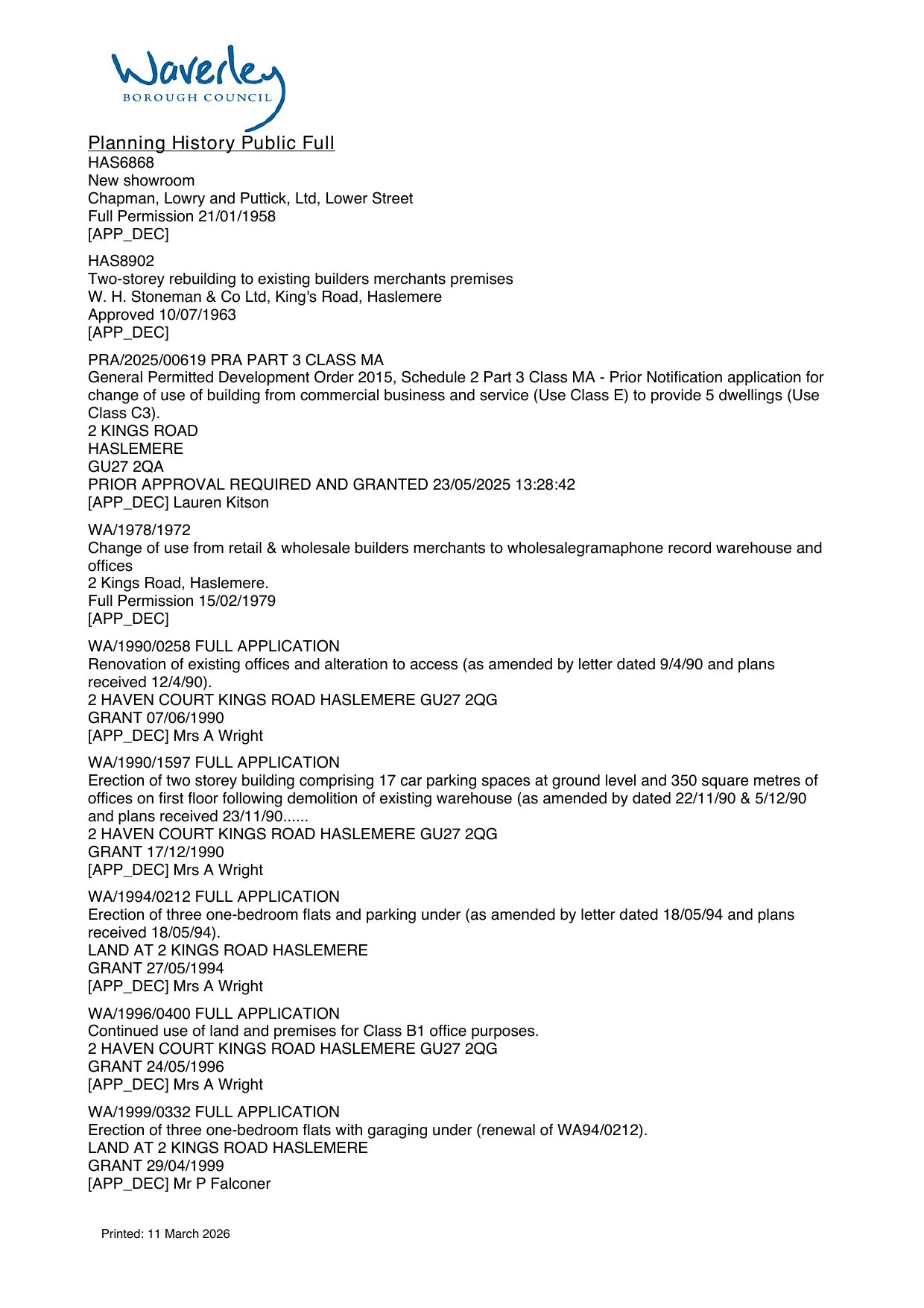 Waverley
BOROUGH COUNCIL

Planning History Public Full
HAS6868
New showroom
Chapman, Lowry and Puttick, Ltd, Lower Street
Full Permission 21/01/1958
[APP_DEC]

HAS8902
Two-storey rebuilding to existing builders merchants premises
W. H. Stoneman & Co Ltd, King's Road, Haslemere
Approved 10/07/1963
[APP_DEC]

PRA/2025/00619 PRA PART 3 CLASS MA
General Permitted Development Order 2015, Schedule 2 Part 3 Class MA - Prior Notification application for change of use of building from commercial business and service (Use Class E) to provide 5 dwellings (Use Class C3).
2 KINGS ROAD
HASLEMERE
GU27 2QA
PRIOR APPROVAL REQUIRED AND GRANTED 23/05/2025 13:28:42
[APP_DEC] Lauren Kitson

WA/1978/1972
Change of use from retail & wholesale builders merchants to wholesalegramaphone record warehouse and offices
2 Kings Road, Haslemere.
Full Permission 15/02/1979
[APP_DEC]

WA/1990/0258 FULL APPLICATION
Renovation of existing offices and alteration to access (as amended by letter dated 9/4/90 and plans received 12/4/90).
2 HAVEN COURT KINGS ROAD HASLEMERE GU27 2QG
GRANT 07/06/1990
[APP_DEC] Mrs A Wright

WA/1990/1597 FULL APPLICATION
Erection of two storey building comprising 17 car parking spaces at ground level and 350 square metres of offices on first floor following demolition of existing warehouse (as amended by dated 22/11/90 & 5/12/90 and plans received 23/11/90......
2 HAVEN COURT KINGS ROAD HASLEMERE GU27 2QG
GRANT 17/12/1990
[APP_DEC] Mrs A Wright

WA/1994/0212 FULL APPLICATION
Erection of three one-bedroom flats and parking under (as amended by letter dated 18/05/94 and plans received 18/05/94).
LAND AT 2 KINGS ROAD HASLEMERE
GRANT 27/05/1994
[APP_DEC] Mrs A Wright

WA/1996/0400 FULL APPLICATION
Continued use of land and premises for Class B1 office purposes.
2 HAVEN COURT KINGS ROAD HASLEMERE GU27 2QG
GRANT 24/05/1996
[APP_DEC] Mrs A Wright

WA/1999/0332 FULL APPLICATION
Erection of three one-bedroom flats with garaging under (renewal of WA94/0212).
LAND AT 2 KINGS ROAD HASLEMERE
GRANT 29/04/1999
[APP_DEC] Mr P Falconer

Printed: 11 March 2026